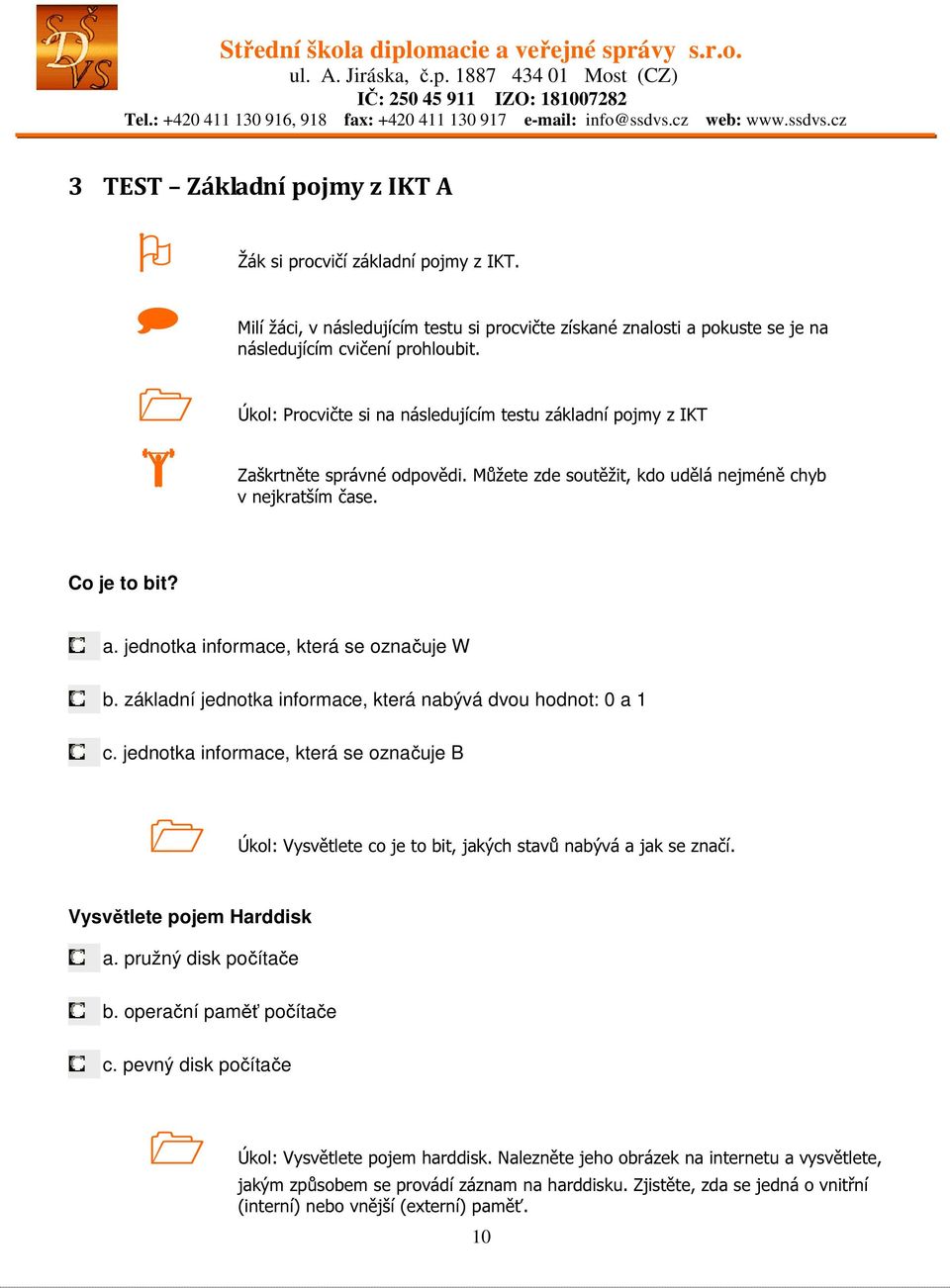 SŠ
DVS

Střední škola diplomacie a veřejné správy s.r.o.
ul. A. Jiráska, č.p. 1887 434 01 Most (CZ)
IČ: 250 45 911 IZO: 181007282
Tel.: +420 411 130 916, 918 fax: +420 411 130 917 e-mail: info@ssdvs.cz web: www.ssdvs.cz

3 TEST – Základní pojmy z IKT A

Žák si procvičí základní pojmy z IKT.

Milí žáci, v následujícím testu si procvičte získané znalosti a pokuste se je na následujícím cvičení prohloubit.

Úkol: Procvičte si na následujícím testu základní pojmy z IKT

Zaškrtněte správné odpovědi. Můžete zde soutěžit, kdo udělá nejméně chyb v nejkratším čase.

Co je to bit?

a. jednotka informace, která se označuje W

b. základní jednotka informace, která nabývá dvou hodnot: 0 a 1

c. jednotka informace, která se označuje B

Úkol: Vysvětlete co je to bit, jakých stavů nabývá a jak se značí.

Vysvětlete pojem Harddisk

a. pružný disk počítače

b. operační paměť počítače

c. pevný disk počítače

Úkol: Vysvětlete pojem harddisk. Nalezněte jeho obrázek na internetu a vysvětlete, jakým způsobem se provádí záznam na harddisku. Zjistěte, zda se jedná o vnitřní (interní) nebo vnější (externí) paměť.

10